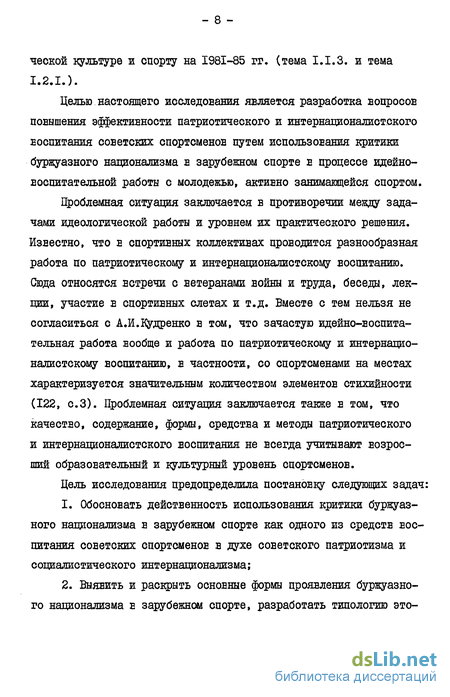 - 8 -

ческой культуре и спорту на I98I-85 гг. (тема I.I.3. и тема I.2.I.).

Целью настоящего исследования является разработка вопросов повышения эффективности патриотического и интернационалистского воспитания советских спортсменов путем использования критики буржуазного национализма в зарубежном спорте в процессе идейно-воспитательной работы с молодежью, активно занимающейся спортом.

Проблемная ситуация заключается в противоречии между задачами идеологической работы и уровнем их практического решения. Известно, что в спортивных коллективах проводится разнообразная работа по патриотическому и интернационалистскому воспитанию. Сюда относятся встречи с ветеранами войны и труда, беседы, лекции, участие в спортивных слетах и т.д. Вместе с тем нельзя не согласиться с А.И.Кудренко в том, что зачастую идейно-воспитательная работа вообще и работа по патриотическому и интернационалистскому воспитанию, в частности, со спортсменами на местах характеризуется значительным количеством элементов стихийности (I22, с.3). Проблемная ситуация заключается также в том, что качество, содержание, формы, средства и методы патриотического и интернационалистского воспитания не всегда учитывают возросший образовательный и культурный уровень спортсменов.

Цель исследования предопределила постановку следующих задач:

I. Обосновать действенность использования критики буржуазного национализма в зарубежном спорте как одного из средств воспитания советских спортсменов в духе советского патриотизма и социалистического интернационализма;

2. Выявить и раскрыть основные формы проявления буржуазного национализма в зарубежном спорте, разработать типологию это-

dsLib.net
библиотека диссертаций